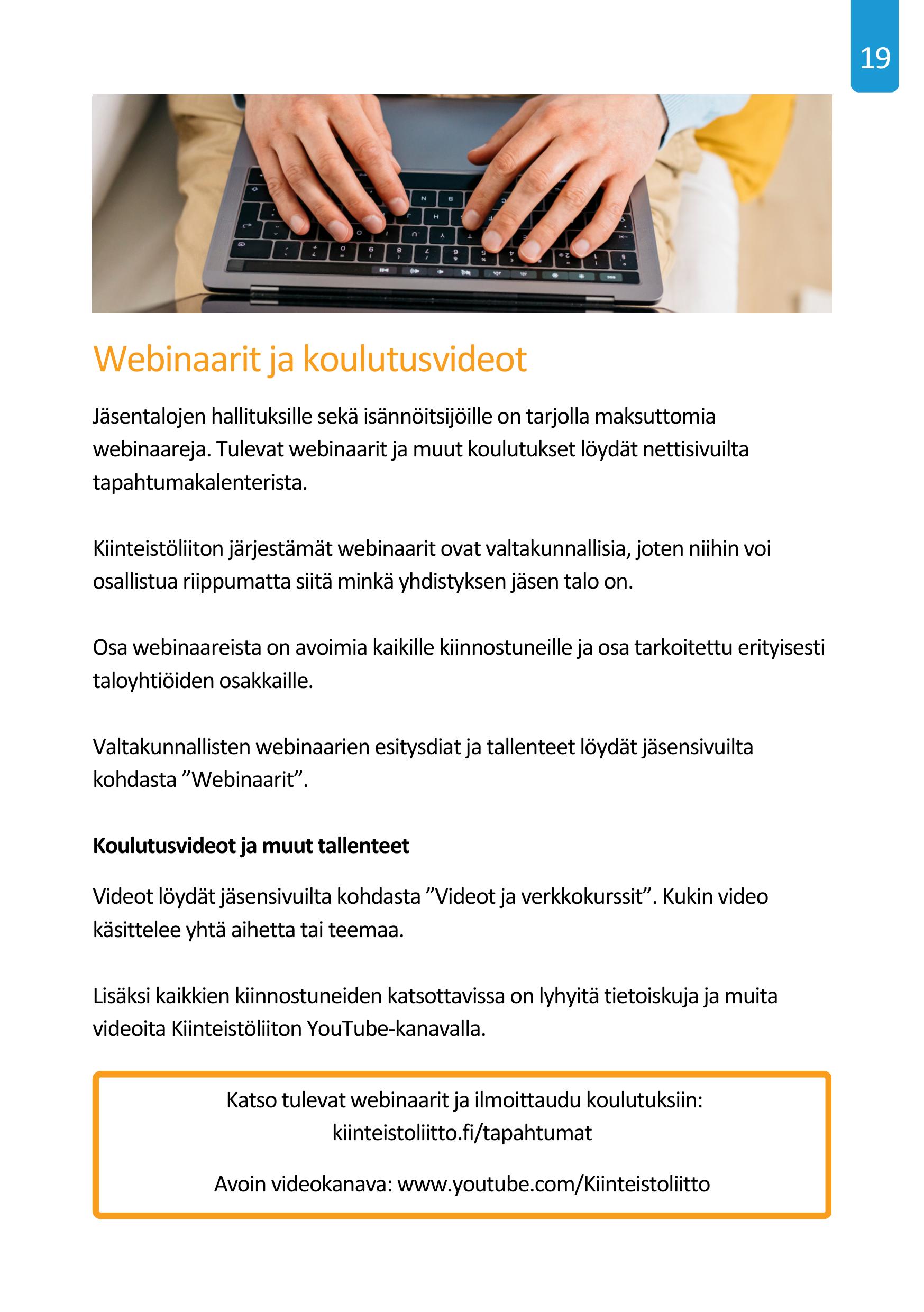 19

Webinaarit ja koulutusvideot

Jäsentalojen hallituksille sekä isännöitsijöille on tarjolla maksuttomia webinaareja. Tulevat webinaarit ja muut koulutukset löydät nettisivuilta tapahtumakalenterista.

Kiinteistöliiton järjestämät webinaarit ovat valtakunnallisia, joten niihin voi osallistua riippumatta siitä minkä yhdistyksen jäsen talo on.

Osa webinaareista on avoimia kaikille kiinnostuneille ja osa tarkoitettu erityisesti taloyhtiöiden osakkaille.

Valtakunnallisten webinaarien esitysdiat ja tallenteet löydät jäsensivuilta kohdasta ”Webinaarit”.

Koulutusvideot ja muut tallenteet

Videot löydät jäsensivuilta kohdasta ”Videot ja verkkokurssit”. Kukin video käsittelee yhtä aihetta tai teemaa.

Lisäksi kaikkien kiinnostuneiden katsottavissa on lyhyitä tietoiskuja ja muita videoita Kiinteistöliiton YouTube-kanavalla.

Katso tulevat webinaarit ja ilmoittaudu koulutuksiin:
kiinteistoliitto.fi/tapahtumat

Avoin videokanava: www.youtube.com/Kiinteistoliitto